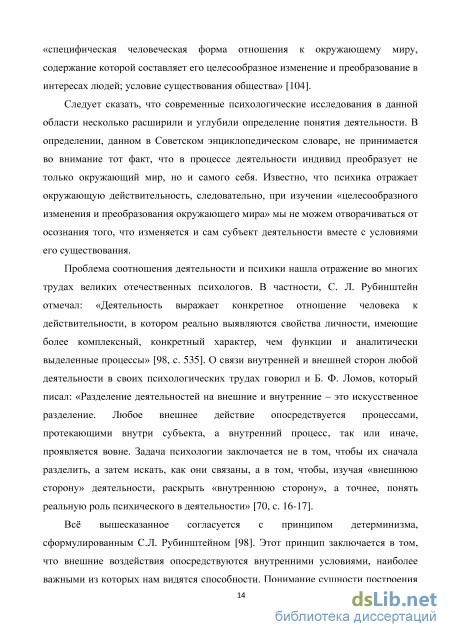 «специфическая человеческая форма отношения к окружающему миру, содержание которой составляет его целесообразное изменение и преобразование в интересах людей; условие существования общества» [104].

Следует сказать, что современные психологические исследования в данной области несколько расширили и углубили определение понятия деятельности. В определении, данном в Советском энциклопедическом словаре, не принимается во внимание тот факт, что в процессе деятельности индивид преобразует не только окружающий мир, но и самого себя. Известно, что психика отражает окружающую действительность, следовательно, при изучении «целесообразного изменения и преобразования окружающего мира» мы не можем отворачиваться от осознания того, что изменяется и сам субъект деятельности вместе с условиями его существования.

Проблема соотношения деятельности и психики нашла отражение во многих трудах великих отечественных психологов. В частности, С. Л. Рубинштейн отмечал: «Деятельность выражает конкретное отношение человека к действительности, в котором реально выявляются свойства личности, имеющие более комплексный, конкретный характер, чем функции и аналитически выделенные процессы» [98, с. 535]. О связи внутренней и внешней сторон любой деятельности в своих психологических трудах говорил и Б. Ф. Ломов, который писал: «Разделение деятельностей на внешние и внутренние – это искусственное разделение. Любое внешнее действие опосредствуется процессами, протекающими внутри субъекта, а внутренний процесс, так или иначе, проявляется вовне. Задача психологии заключается не в том, чтобы их сначала разделить, а затем искать, как они связаны, а в том, чтобы, изучая «внешнюю сторону» деятельности, раскрыть «внутреннюю сторону», а точнее, понять реальную роль психического в деятельности» [70, с. 16-17].

Всё вышесказанное согласуется с принципом детерминизма, сформулированным С.Л. Рубинштейном [98]. Этот принцип заключается в том, что внешние воздействия опосредствуются внутренними условиями, наиболее важными из которых нам видятся способности. Понимание сущности построения

14

dsLib.net
библиотека диссертаций